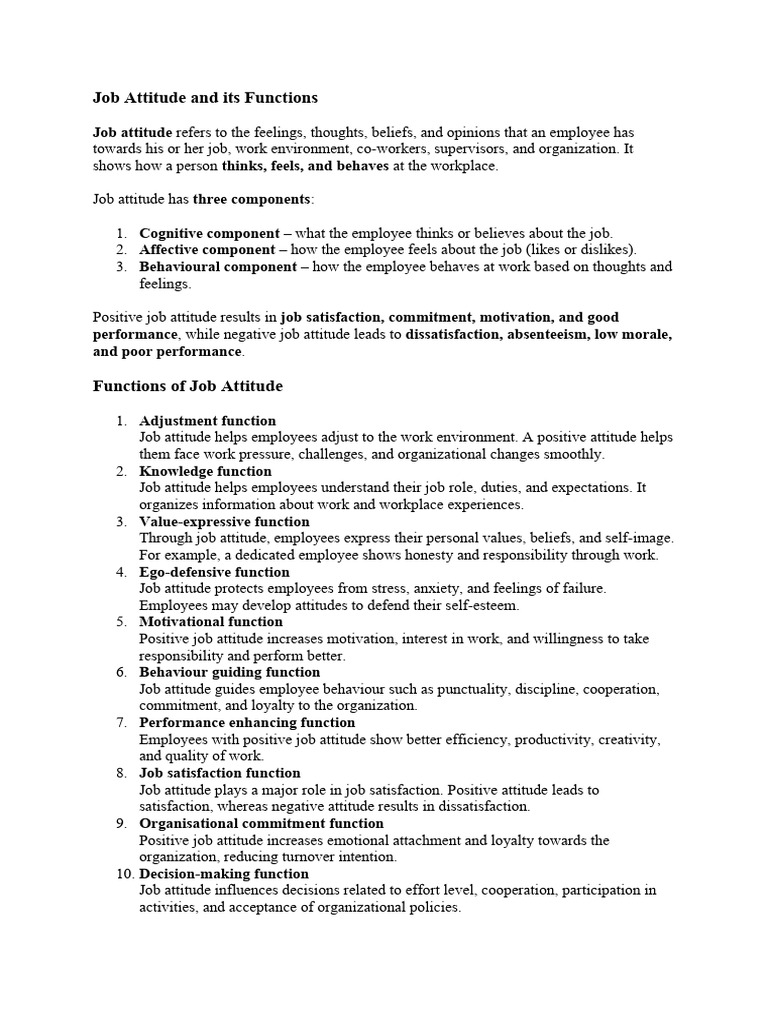 Job Attitude and its Functions

Job attitude refers to the feelings, thoughts, beliefs, and opinions that an employee has towards his or her job, work environment, co-workers, supervisors, and organization. It shows how a person thinks, feels, and behaves at the workplace.

Job attitude has three components:

1. Cognitive component – what the employee thinks or believes about the job.
2. Affective component – how the employee feels about the job (likes or dislikes).
3. Behavioural component – how the employee behaves at work based on thoughts and feelings.

Positive job attitude results in job satisfaction, commitment, motivation, and good performance, while negative job attitude leads to dissatisfaction, absenteeism, low morale, and poor performance.

Functions of Job Attitude

1. Adjustment function
Job attitude helps employees adjust to the work environment. A positive attitude helps them face work pressure, challenges, and organizational changes smoothly.
2. Knowledge function
Job attitude helps employees understand their job role, duties, and expectations. It organizes information about work and workplace experiences.
3. Value-expressive function
Through job attitude, employees express their personal values, beliefs, and self-image. For example, a dedicated employee shows honesty and responsibility through work.
4. Ego-defensive function
Job attitude protects employees from stress, anxiety, and feelings of failure. Employees may develop attitudes to defend their self-esteem.
5. Motivational function
Positive job attitude increases motivation, interest in work, and willingness to take responsibility and perform better.
6. Behaviour guiding function
Job attitude guides employee behaviour such as punctuality, discipline, cooperation, commitment, and loyalty to the organization.
7. Performance enhancing function
Employees with positive job attitude show better efficiency, productivity, creativity, and quality of work.
8. Job satisfaction function
Job attitude plays a major role in job satisfaction. Positive attitude leads to satisfaction, whereas negative attitude results in dissatisfaction.
9. Organisational commitment function
Positive job attitude increases emotional attachment and loyalty towards the organization, reducing turnover intention.
10. Decision-making function
Job attitude influences decisions related to effort level, cooperation, participation in activities, and acceptance of organizational policies.